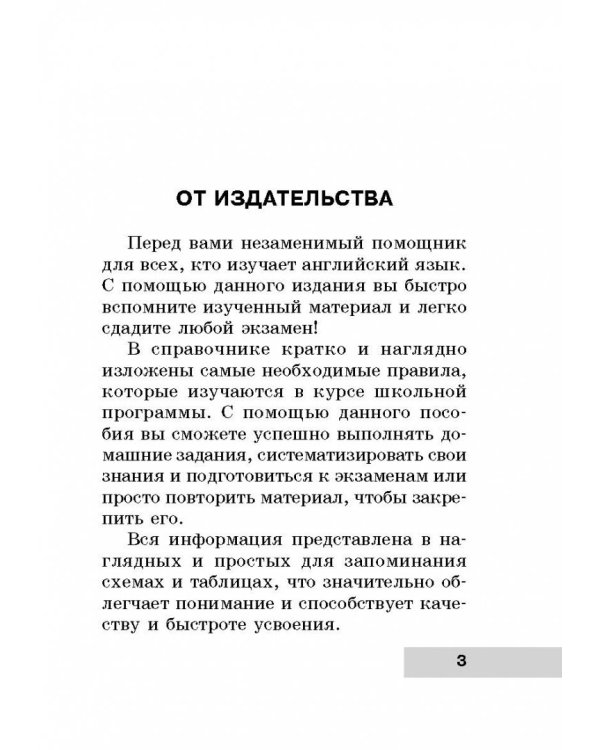 ОТ ИЗДАТЕЛЬСТВА

Перед вами незаменимый помощник для всех, кто изучает английский язык. С помощью данного издания вы быстро вспомните изученный материал и легко сдадите любой экзамен!

В справочнике кратко и наглядно изложены самые необходимые правила, которые изучаются в курсе школьной программы. С помощью данного пособия вы сможете успешно выполнять домашние задания, систематизировать свои знания и подготовиться к экзаменам или просто повторить материал, чтобы закрепить его.

Вся информация представлена в наглядных и простых для запоминания схемах и таблицах, что значительно облегчает понимание и способствует качеству и быстроте усвоения.

3